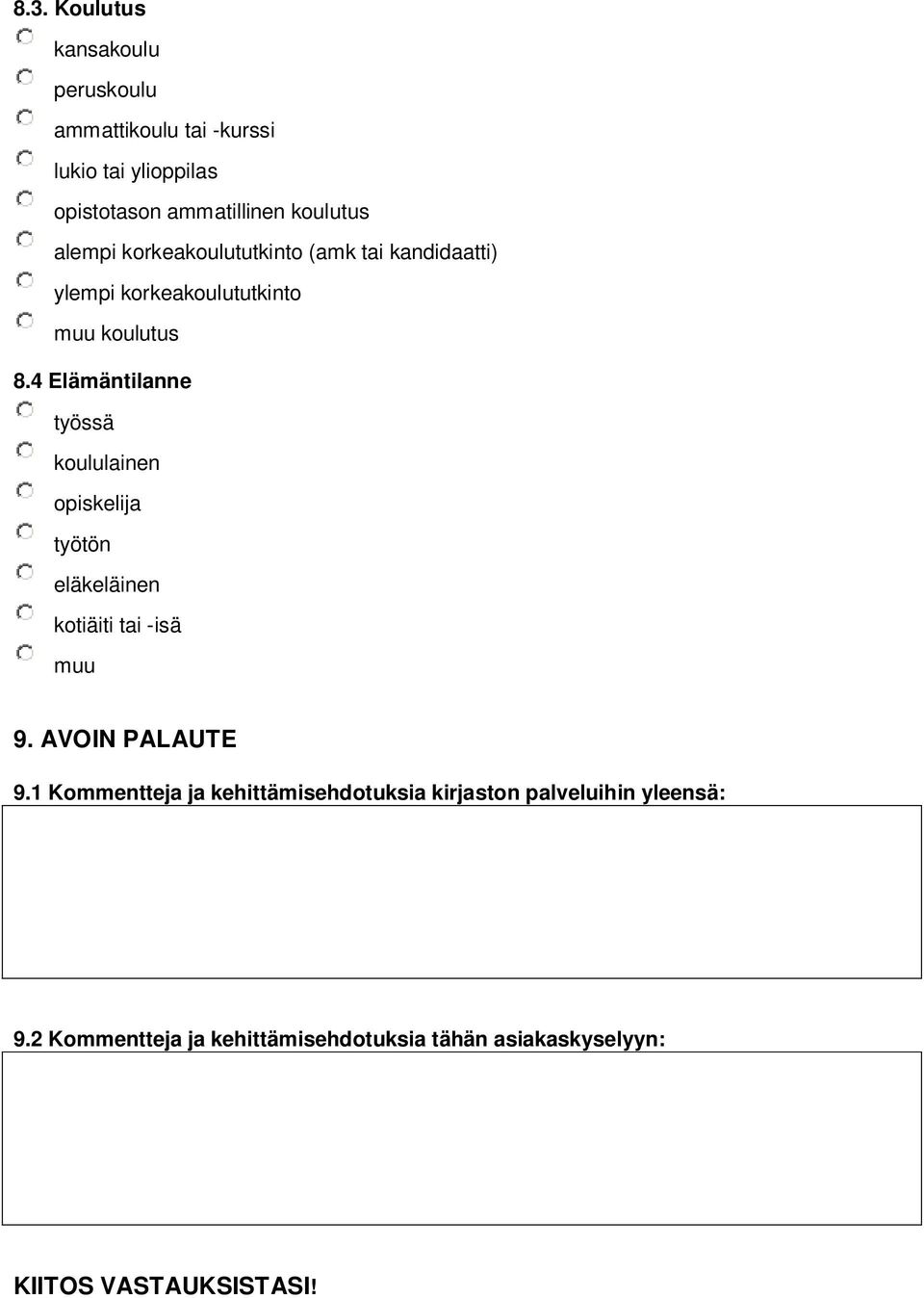 8.3. Koulutus

kansakoulu

peruskoulu

ammattikoulu tai -kurssi

lukio tai ylioppilas

opistotason ammatillinen koulutus

alempi korkeakoulututkinto (amk tai kandidaatti)

ylempi korkeakoulututkinto

muu koulutus

8.4 Elämäntilanne

työssä

koululainen

opiskelija

työtön

eläkeläinen

kotiäiti tai -isä

muu

9. AVOIN PALAUTE

9.1 Kommentteja ja kehittämisehdotuksia kirjaston palveluihin yleensä:

9.2 Kommentteja ja kehittämisehdotuksia tähän asiakaskyselyyn:

KIITOS VASTAUKSISTASI!